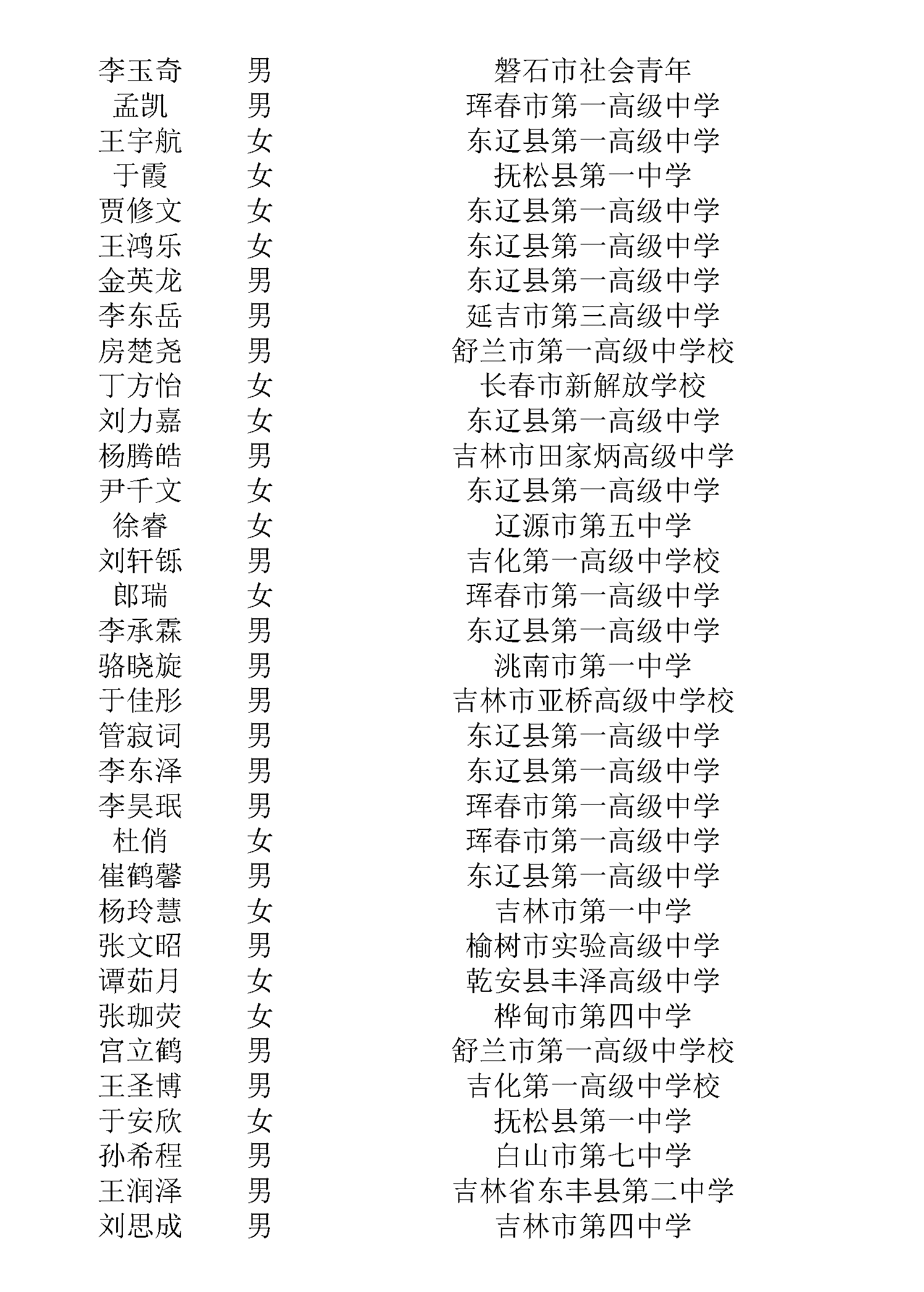 | 李玉奇 | 男 | 磐石市社会青年 |
|---|---|---|
| 孟凯 | 男 | 珲春市第一高级中学 |
| 王宇航 | 女 | 东辽县第一高级中学 |
| 于霞 | 女 | 抚松县第一中学 |
| 贾修文 | 女 | 东辽县第一高级中学 |
| 王鸿乐 | 女 | 东辽县第一高级中学 |
| 金英龙 | 男 | 东辽县第一高级中学 |
| 李东岳 | 男 | 延吉市第三高级中学 |
| 房楚尧 | 男 | 舒兰市第一高级中学校 |
| 丁方怡 | 女 | 长春市新解放学校 |
| 刘力嘉 | 女 | 东辽县第一高级中学 |
| 杨腾皓 | 男 | 吉林市田家炳高级中学 |
| 尹千文 | 女 | 东辽县第一高级中学 |
| 徐睿 | 女 | 辽源市第五中学 |
| 刘轩铄 | 男 | 吉化第一高级中学校 |
| 郎瑞 | 女 | 珲春市第一高级中学 |
| 李承霖 | 男 | 东辽县第一高级中学 |
| 骆晓旋 | 男 | 洮南市第一中学 |
| 于佳彤 | 男 | 吉林市亚桥高级中学校 |
| 管寂词 | 男 | 东辽县第一高级中学 |
| 李东泽 | 男 | 东辽县第一高级中学 |
| 李昊珉 | 男 | 珲春市第一高级中学 |
| 杜俏 | 女 | 珲春市第一高级中学 |
| 崔鹤馨 | 男 | 东辽县第一高级中学 |
| 杨玲慧 | 女 | 吉林市第一中学 |
| 张文昭 | 男 | 榆树市实验高级中学 |
| 谭茹月 | 女 | 乾安县丰泽高级中学 |
| 张珈荧 | 女 | 桦甸市第四中学 |
| 宫立鹤 | 男 | 舒兰市第一高级中学校 |
| 王圣博 | 男 | 吉化第一高级中学校 |
| 于安欣 | 女 | 抚松县第一中学 |
| 孙希程 | 男 | 白山市第七中学 |
| 王润泽 | 男 | 吉林省东丰县第二中学 |
| 刘思成 | 男 | 吉林市第四中学 |